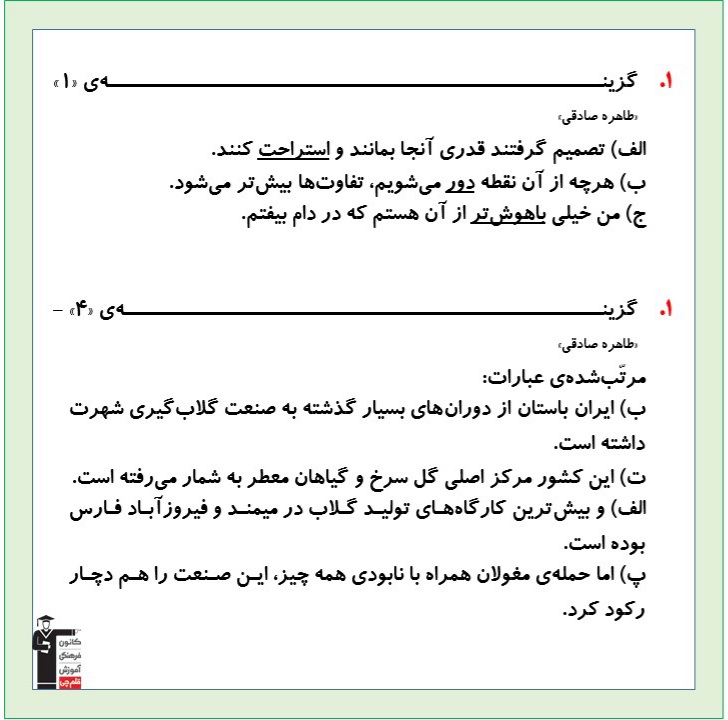 ۱. گزینه‌ی «۱»

«طاهره صادقی»

الف) تصمیم گرفتند قدری آنجا بمانند و استراحت کنند.
ب) هرچه از آن نقطه دور می‌شویم، تفاوت‌ها بیش‌تر می‌شود.
ج) من خیلی باهوش‌تر از آن هستم که در دام بیفتم.

۱. گزینه‌ی «۴» –

«طاهره صادقی»

مرتّب‌شده‌ی عبارات:
ب) ایران باستان از دوران‌های بسیار گذشته به صنعت گلاب‌گیری شهرت داشته است.
ت) این کشور مرکز اصلی گل سرخ و گیاهان معطر به شمار می‌رفته است.
الف) و بیش‌ترین کارگاه‌های تولید گلاب در میمند و فیروزآباد فارس بوده است.
پ) اما حمله‌ی مغولان همراه با نابودی همه چیز، این صنعت را هم دچار رکود کرد.

کانون فرهنگی آموزش قلم‌چی